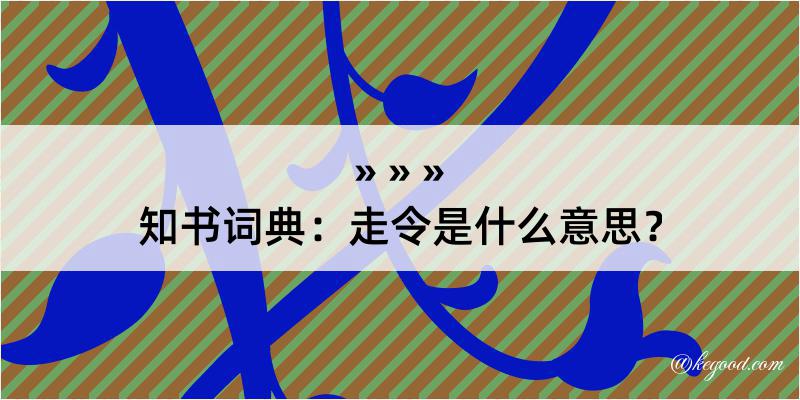 » » »
知书词典：走令是什么意思？
@kegood.com